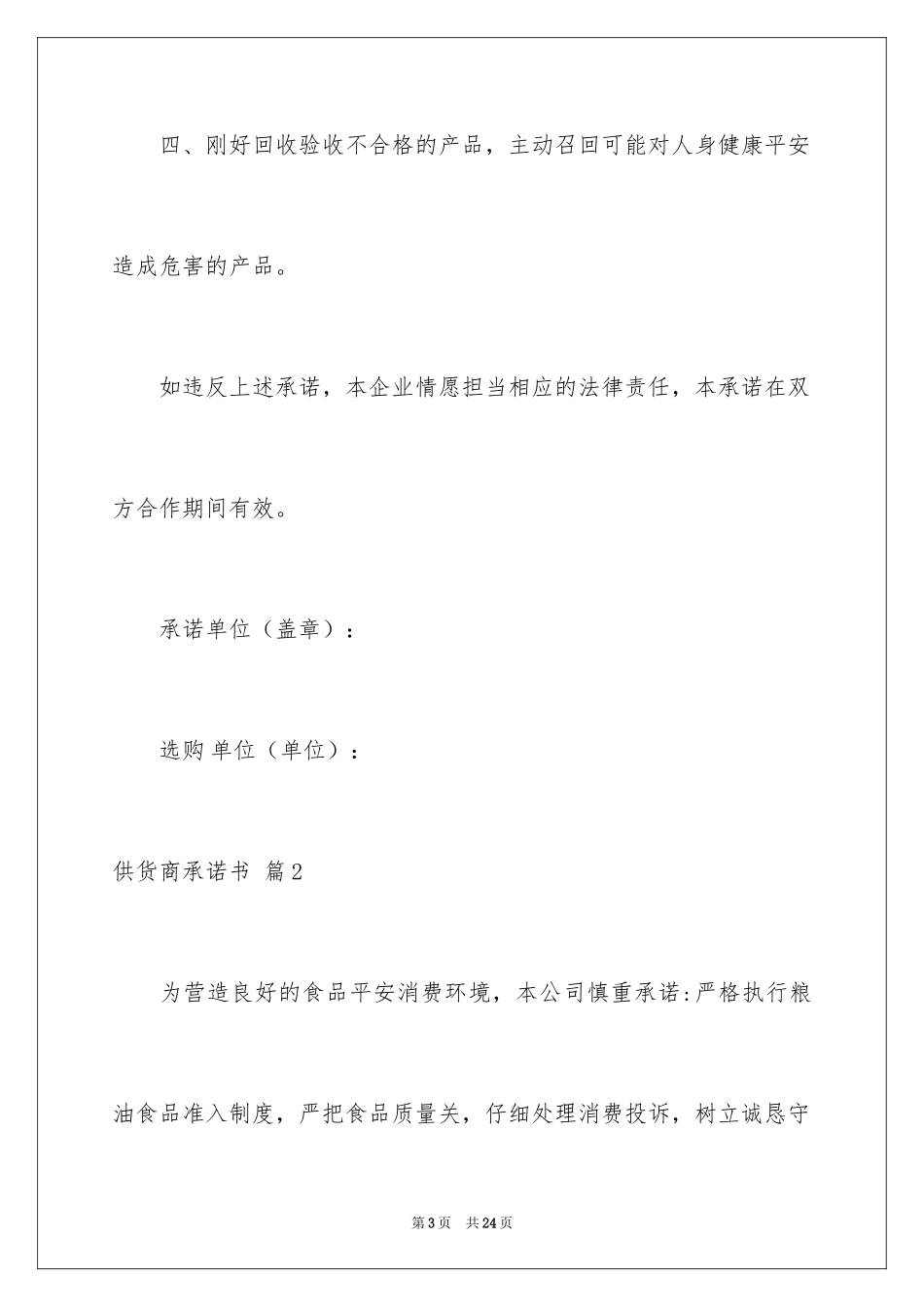 四、刚好回收验收不合格的产品，主动召回可能对人身健康平安造成危害的产品。

如违反上述承诺，本企业情愿担当相应的法律责任，本承诺在双方合作期间有效。

承诺单位（盖章）：

选购单位（单位）：

供货商承诺书 篇2

为营造良好的食品平安消费环境，本公司慎重承诺:严格执行粮油食品准入制度，严把食品质量关，仔细处理消费投诉，树立诚恳守

第3页 共24页